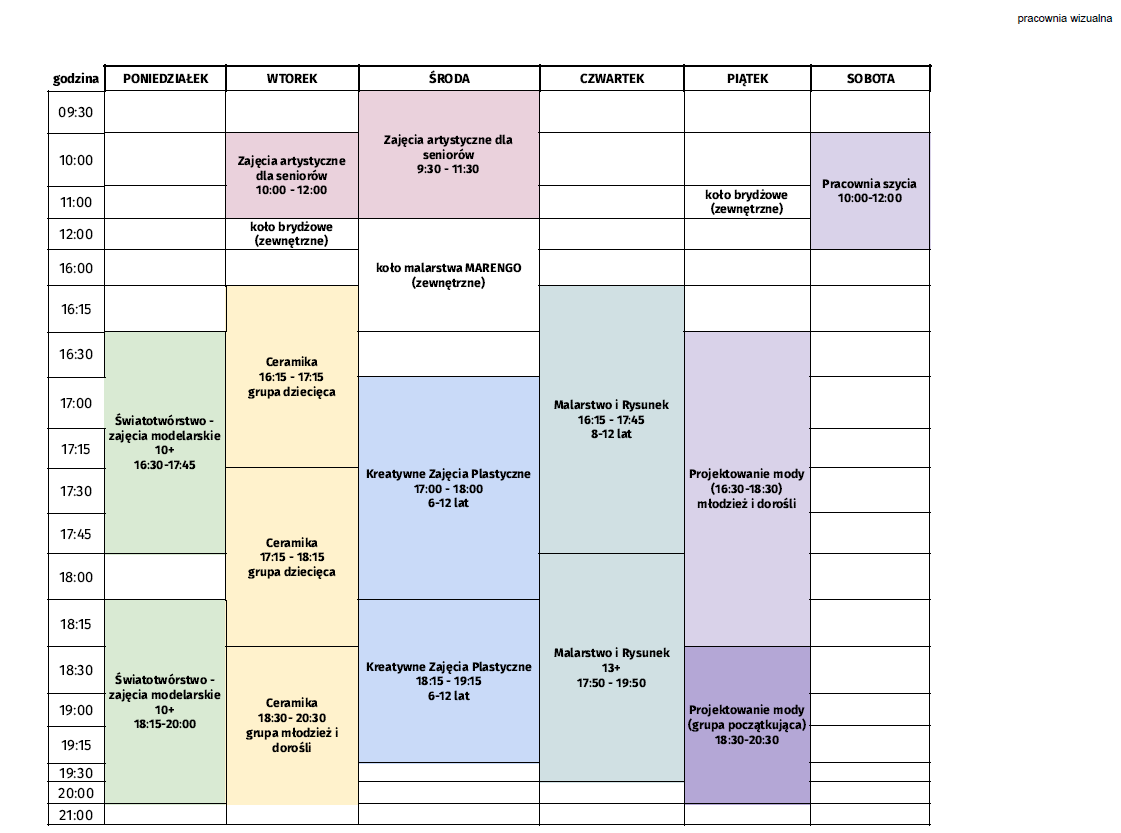 pracownia wizualna

| godzina | PONIEDZIAŁEK | WTOREK | ŚRODA | CZWARTEK | PIĄTEK | SOBOTA |
|---|---|---|---|---|---|---|
| 09:30 | | | Zajęcia artystyczne dla seniorów 9:30 - 11:30 | | | |
| 10:00 | | Zajęcia artystyczne dla seniorów 10:00 - 12:00 | | | | Pracownia szycia 10:00-12:00 |
| 11:00 | | | | | koło brydżowe (zewnętrzne) | |
| 12:00 | | koło brydżowe (zewnętrzne) | koło malarstwa MARENGO (zewnętrzne) | | | |
| 16:00 | | | | | | |
| 16:15 | | Ceramika 16:15 - 17:15 grupa dziecięca | | Malarstwo i Rysunek 16:15 - 17:45 8-12 lat | | |
| 16:30 | Światotwórstwo - zajęcia modelarskie 10+ 16:30-17:45 | | | | Projektowanie mody (16:30-18:30) młodzież i dorośli | |
| 17:00 | | | Kreatywne Zajęcia Plastyczne 17:00 - 18:00 6-12 lat | | | |
| 17:15 | | Ceramika 17:15 - 18:15 grupa dziecięca | | | | |
| 17:30 | | | | | | |
| 17:45 | | | | | | |
| 18:00 | | | | Malarstwo i Rysunek 13+ 17:50 - 19:50 | | |
| 18:15 | Światotwórstwo - zajęcia modelarskie 10+ 18:15-20:00 | | Kreatywne Zajęcia Plastyczne 18:15 - 19:15 6-12 lat | | | |
| 18:30 | | Ceramika 18:30 - 20:30 grupa młodzież i dorośli | | | Projektowanie mody (grupa początkująca) 18:30-20:30 | |
| 19:00 | | | | | | |
| 19:15 | | | | | | |
| 19:30 | | | | | | |
| 20:00 | | | | | | |
| 21:00 | | | | | | |